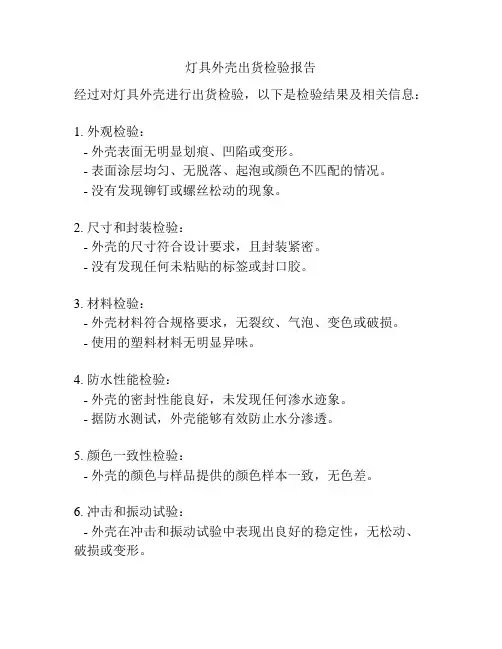 灯具外壳出货检验报告

经过对灯具外壳进行出货检验，以下是检验结果及相关信息：

1. 外观检验：
- 外壳表面无明显划痕、凹陷或变形。
- 表面涂层均匀、无脱落、起泡或颜色不匹配的情况。
- 没有发现铆钉或螺丝松动的现象。

2. 尺寸和封装检验：
- 外壳的尺寸符合设计要求，且封装紧密。
- 没有发现任何未粘贴的标签或封口胶。

3. 材料检验：
- 外壳材料符合规格要求，无裂纹、气泡、变色或破损。
- 使用的塑料材料无明显异味。

4. 防水性能检验：
- 外壳的密封性能良好，未发现任何渗水迹象。
- 据防水测试，外壳能够有效防止水分渗透。

5. 颜色一致性检验：
- 外壳的颜色与样品提供的颜色样本一致，无色差。

6. 冲击和振动试验：
- 外壳在冲击和振动试验中表现出良好的稳定性，无松动、破损或变形。